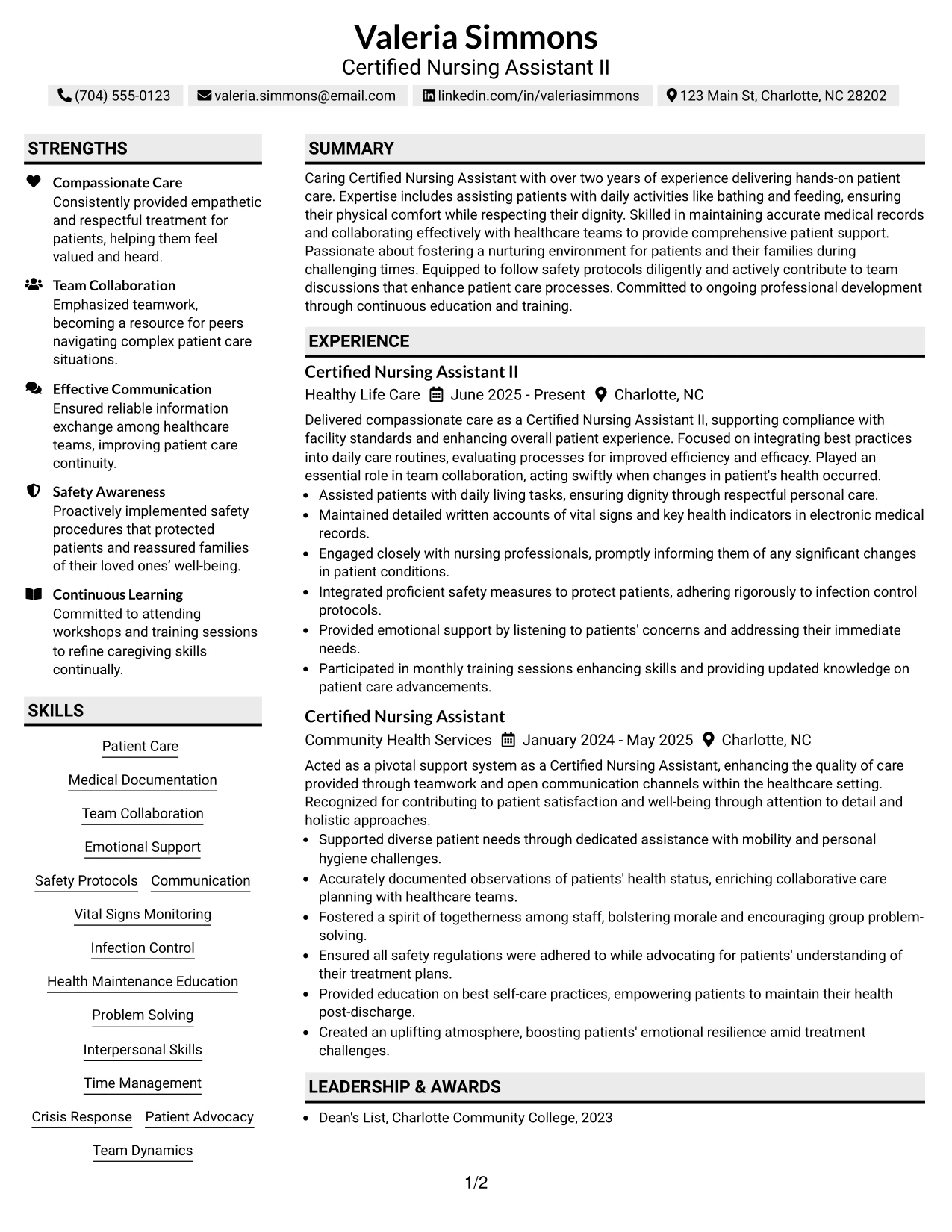 Valeria Simmons
Certified Nursing Assistant II

(704) 555-0123 valeria.simmons@email.com linkedin.com/in/valeriasimmons 123 Main St, Charlotte, NC 28202

STRENGTHS

Compassionate Care
Consistently provided empathetic and respectful treatment for patients, helping them feel valued and heard.

Team Collaboration
Emphasized teamwork, becoming a resource for peers navigating complex patient care situations.

Effective Communication
Ensured reliable information exchange among healthcare teams, improving patient care continuity.

Safety Awareness
Proactively implemented safety procedures that protected patients and reassured families of their loved ones' well-being.

Continuous Learning
Committed to attending workshops and training sessions to refine caregiving skills continually.

SKILLS

Patient Care
Medical Documentation
Team Collaboration
Emotional Support
Safety Protocols
Communication
Vital Signs Monitoring
Infection Control
Health Maintenance Education
Problem Solving
Interpersonal Skills
Time Management
Crisis Response
Patient Advocacy
Team Dynamics

SUMMARY

Caring Certified Nursing Assistant with over two years of experience delivering hands-on patient care. Expertise includes assisting patients with daily activities like bathing and feeding, ensuring their physical comfort while respecting their dignity. Skilled in maintaining accurate medical records and collaborating effectively with healthcare teams to provide comprehensive patient support. Passionate about fostering a nurturing environment for patients and their families during challenging times. Equipped to follow safety protocols diligently and actively contribute to team discussions that enhance patient care processes. Committed to ongoing professional development through continuous education and training.

EXPERIENCE

Certified Nursing Assistant II
Healthy Life Care June 2025 - Present Charlotte, NC

Delivered compassionate care as a Certified Nursing Assistant II, supporting compliance with facility standards and enhancing overall patient experience. Focused on integrating best practices into daily care routines, evaluating processes for improved efficiency and efficacy. Played an essential role in team collaboration, acting swiftly when changes in patient's health occurred.
• Assisted patients with daily living tasks, ensuring dignity through respectful personal care.
• Maintained detailed written accounts of vital signs and key health indicators in electronic medical records.
• Engaged closely with nursing professionals, promptly informing them of any significant changes in patient conditions.
• Integrated proficient safety measures to protect patients, adhering rigorously to infection control protocols.
• Provided emotional support by listening to patients' concerns and addressing their immediate needs.
• Participated in monthly training sessions enhancing skills and providing updated knowledge on patient care advancements.

Certified Nursing Assistant
Community Health Services January 2024 - May 2025 Charlotte, NC

Acted as a pivotal support system as a Certified Nursing Assistant, enhancing the quality of care provided through teamwork and open communication channels within the healthcare setting. Recognized for contributing to patient satisfaction and well-being through attention to detail and holistic approaches.
• Supported diverse patient needs through dedicated assistance with mobility and personal hygiene challenges.
• Accurately documented observations of patients' health status, enriching collaborative care planning with healthcare teams.
• Fostered a spirit of togetherness among staff, bolstering morale and encouraging group problem-solving.
• Ensured all safety regulations were adhered to while advocating for patients' understanding of their treatment plans.
• Provided education on best self-care practices, empowering patients to maintain their health post-discharge.
• Created an uplifting atmosphere, boosting patients' emotional resilience amid treatment challenges.

LEADERSHIP & AWARDS

• Dean's List, Charlotte Community College, 2023

1/2